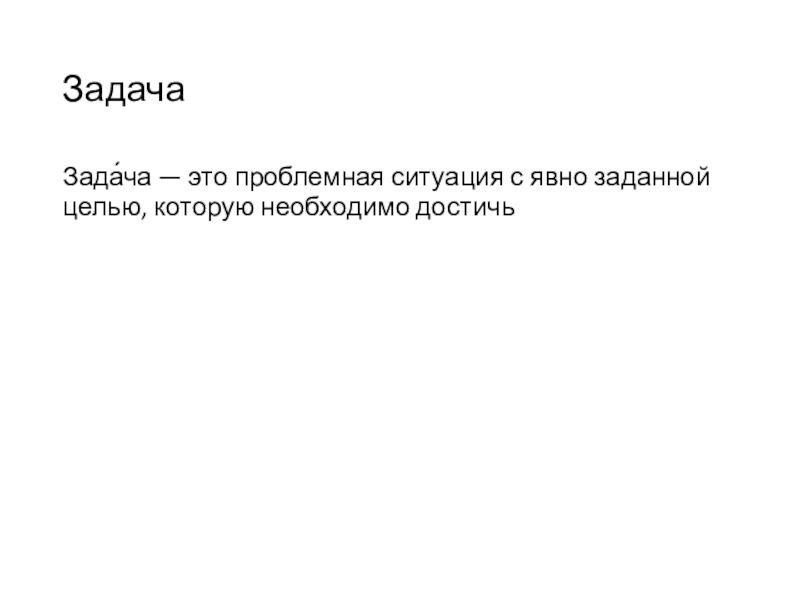 Задача

Зада́ча — это проблемная ситуация с явно заданной целью, которую необходимо достичь